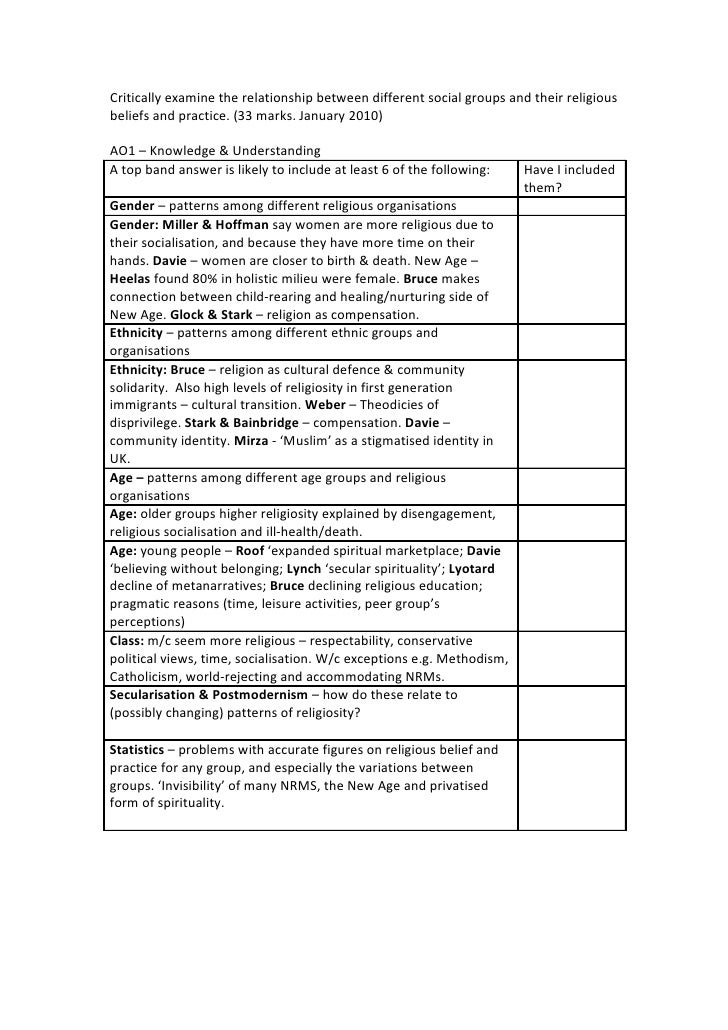 Critically examine the relationship between different social groups and their religious beliefs and practice. (33 marks. January 2010)

AO1 – Knowledge & Understanding

| A top band answer is likely to include at least 6 of the following: | Have I included them? |
|---|---|
| Gender – patterns among different religious organisations | |
| Gender: Miller & Hoffman say women are more religious due to their socialisation, and because they have more time on their hands. Davie – women are closer to birth & death. New Age – Heelas found 80% in holistic milieu were female. Bruce makes connection between child-rearing and healing/nurturing side of New Age. Glock & Stark – religion as compensation. | |
| Ethnicity – patterns among different ethnic groups and organisations | |
| Ethnicity: Bruce – religion as cultural defence & community solidarity. Also high levels of religiosity in first generation immigrants – cultural transition. Weber – Theodicies of disprivilege. Stark & Bainbridge – compensation. Davie – community identity. Mirza - 'Muslim' as a stigmatised identity in UK. | |
| Age – patterns among different age groups and religious organisations | |
| Age: older groups higher religiosity explained by disengagement, religious socialisation and ill-health/death. | |
| Age: young people – Roof 'expanded spiritual marketplace; Davie 'believing without belonging; Lynch 'secular spirituality'; Lyotard decline of metanarratives; Bruce declining religious education; pragmatic reasons (time, leisure activities, peer group's perceptions) | |
| Class: m/c seem more religious – respectability, conservative political views, time, socialisation. W/c exceptions e.g. Methodism, Catholicism, world-rejecting and accommodating NRMs. | |
| Secularisation & Postmodernism – how do these relate to (possibly changing) patterns of religiosity? | |
| Statistics – problems with accurate figures on religious belief and practice for any group, and especially the variations between groups. 'Invisibility' of many NRMS, the New Age and privatised form of spirituality. | |